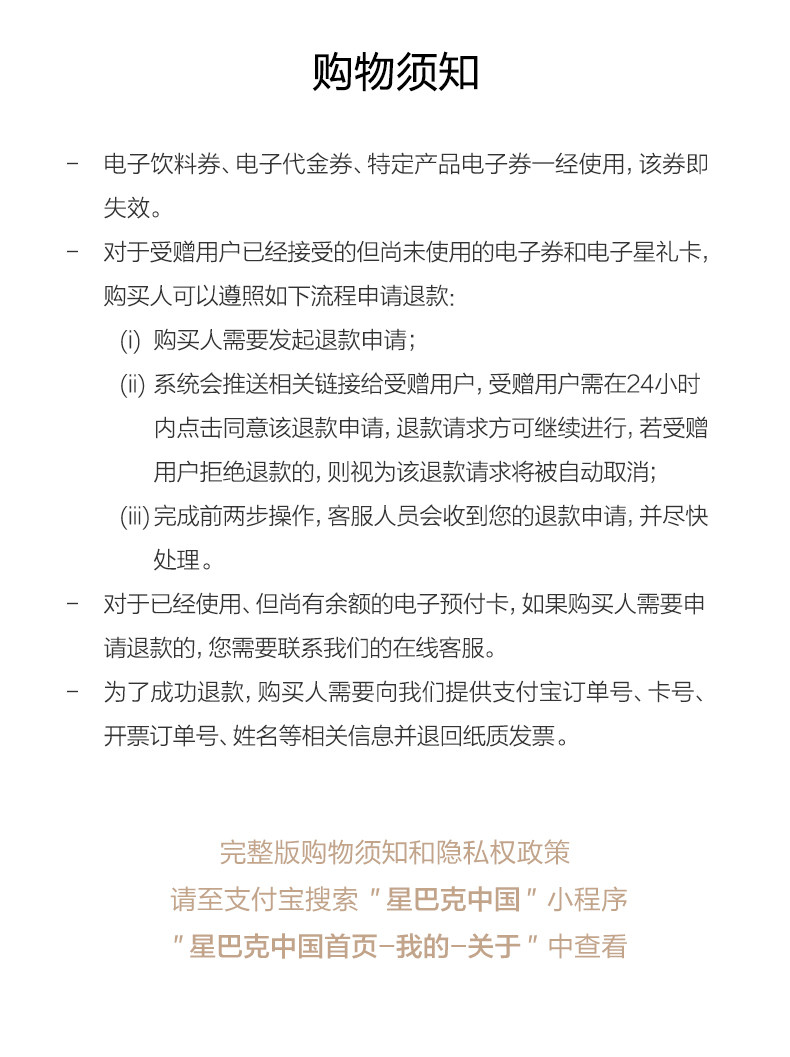 购物须知

- 电子饮料券、电子代金券、特定产品电子券一经使用，该券即失效。

- 对于受赠用户已经接受的但尚未使用的电子券和电子星礼卡，购买人可以遵照如下流程申请退款：

(i) 购买人需要发起退款申请；

(ii) 系统会推送相关链接给受赠用户，受赠用户需在24小时内点击同意该退款申请，退款请求方可继续进行，若受赠用户拒绝退款的，则视为该退款请求将被自动取消；

(iii) 完成前两步操作，客服人员会收到您的退款申请，并尽快处理。

- 对于已经使用、但尚有余额的电子预付卡，如果购买人需要申请退款的，您需要联系我们的在线客服。

- 为了成功退款，购买人需要向我们提供支付宝订单号、卡号、开票订单号、姓名等相关信息并退回纸质发票。

完整版购物须知和隐私权政策
请至支付宝搜索 "星巴克中国" 小程序
"星巴克中国首页-我的-关于" 中查看